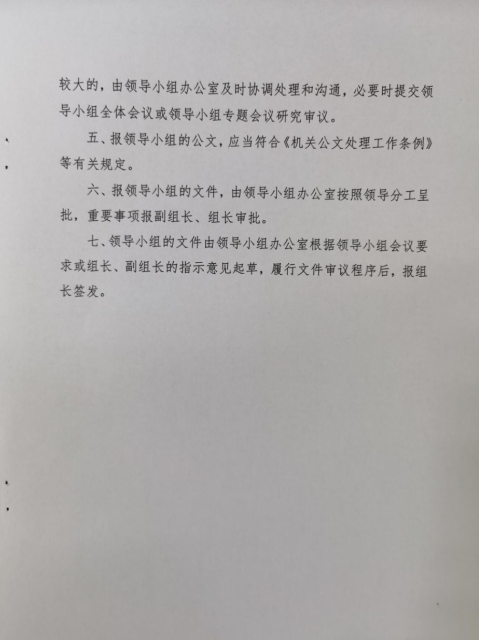 较大的，由领导小组办公室及时协调处理和沟通，必要时提交领导小组全体会议或领导小组专题会议研究审议。

五、报领导小组的公文，应当符合《机关公文处理工作条例》等有关规定。

六、报领导小组的文件，由领导小组办公室按照领导分工呈批，重要事项报副组长、组长审批。

七、领导小组的文件由领导小组办公室根据领导小组会议要求或组长、副组长的指示意见起草，履行文件审议程序后，报组长签发。